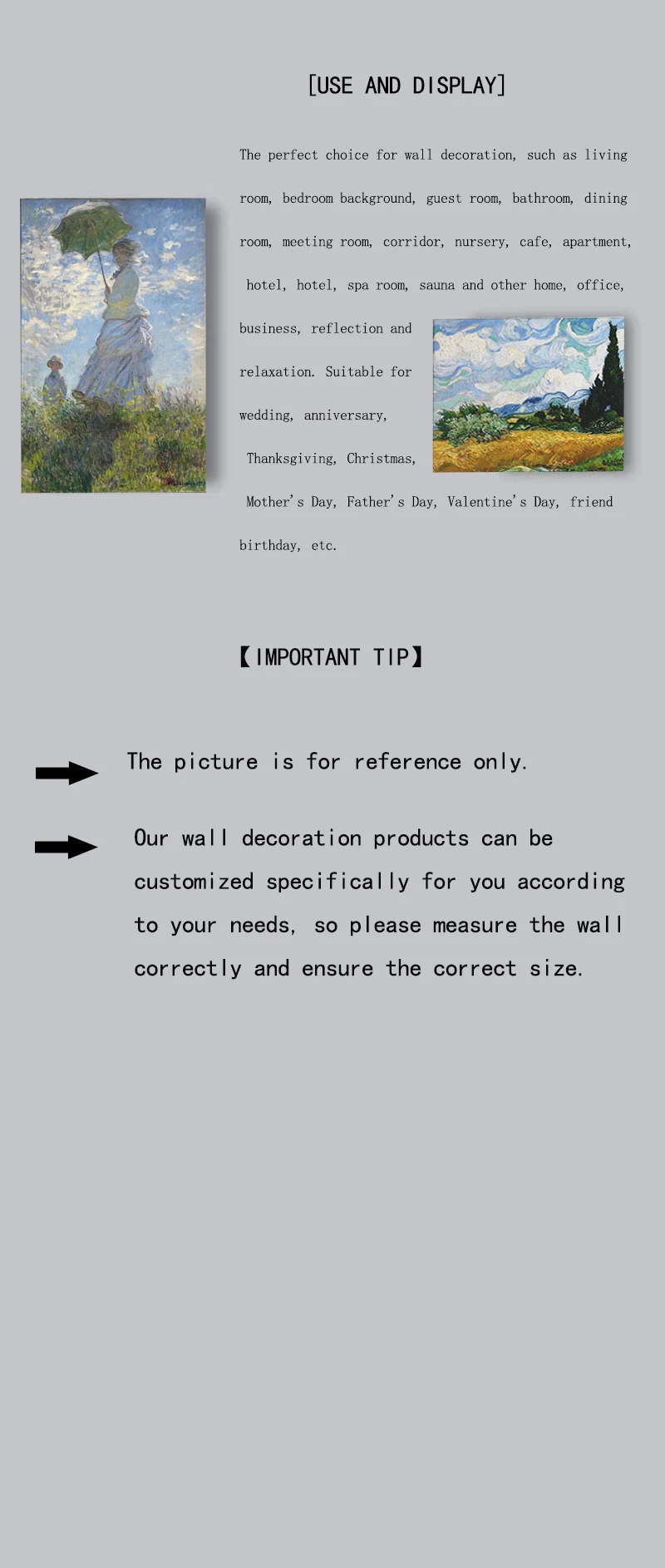 [USE AND DISPLAY]

The perfect choice for wall decoration, such as living room, bedroom background, guest room, bathroom, dining room, meeting room, corridor, nursery, cafe, apartment, hotel, hotel, spa room, sauna and other home, office, business, reflection and relaxation. Suitable for wedding, anniversary, Thanksgiving, Christmas, Mother's Day, Father's Day, Valentine's Day, friend birthday, etc.

【IMPORTANT TIP】

The picture is for reference only.

Our wall decoration products can be customized specifically for you according to your needs, so please measure the wall correctly and ensure the correct size.